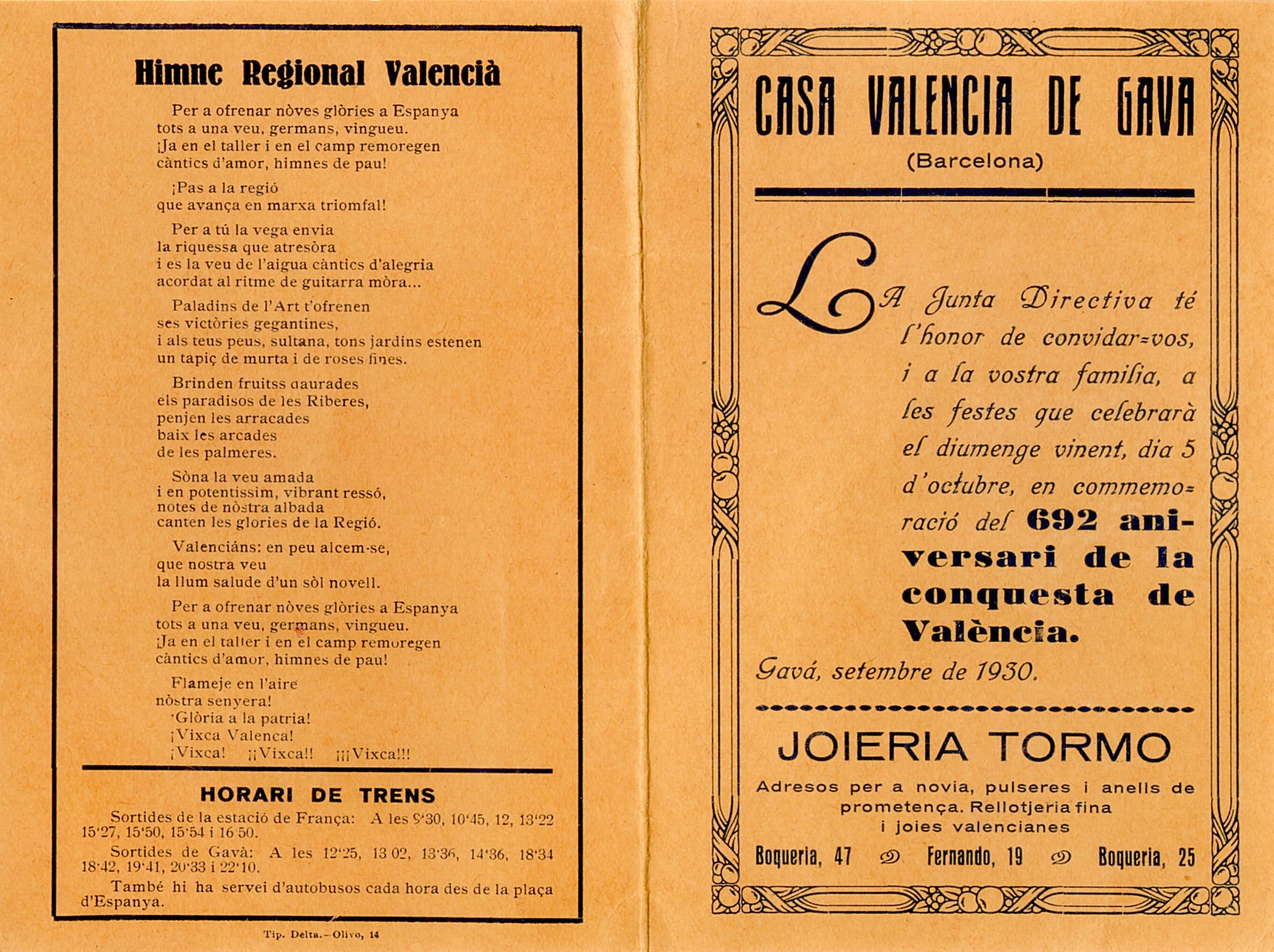 Himne Regional Valencià

Per a ofrenar nòves glòries a Espanya
tots a una veu, germans, vingueu.
¡Ja en el taller i en el camp remoregen
càntics d'amor, himnes de pau!

¡Pas a la regió
que avança en marxa triomfal!

Per a tú la vega envia
la riquessa que atresòra
i es la veu de l'aigua càntics d'alegria
acordat al ritme de guitarra mòra...

Paladins de l'Art t'ofrenen
ses victòries gegantines,
i als teus peus, sultana, tons jardins estenen
un tapiç de murta i de roses fines.

Brinden fruitss daurades
els paradisos de les Riberes,
penjen les arracades
baix les arcades
de les palmeres.

Sòna la veu amada
i en potentíssim, vibrant ressó,
notes de nòstra albada
canten les glories de la Regió.

Valenciáns: en peu alcem-se,
que nostra veu
la llum salude d'un sòl novell.

Per a ofrenar nòves glòries a Espanya
tots a una veu, germans, vingueu.
¡Ja en el taller i en el camp remoregen
càntics d'amor, himnes de pau!

Flameje en l'aire
nòstra senyera!
¡Glòria a la patria!
¡Vixca Valenca!
¡Vixca! ¡¡Vixca!! ¡¡¡Vixca!!!

HORARI DE TRENS

Sortides de la estació de França: A les 9'30, 10'45, 12, 13'22 15'27, 15'50, 15'54 i 16 50.

Sortides de Gavà: A les 12'25, 13 02, 13'36, 14'36, 18'34 18'42, 19'41, 20'33 i 22'10.

També hi ha servei d'autobusos cada hora des de la plaça d'Espanya.

Tip. Delta.—Olivo, 14

CASA VALENCIA DE GAVA
(Barcelona)

LA Junta Directiva té l'honor de convidar-vos, i a la vostra familia, a les festes que celebrarà el diumenge vinent, dia 5 d'octubre, en commemoració del 692 aniversari de la conquesta de València.

Gavá, setembre de 1930.

JOIERIA TORMO
Adresos per a novia, pulseres i anells de prometença. Rellotjeria fina i joies valencianes
Boqueria, 47 Fernando, 19 Boqueria, 25